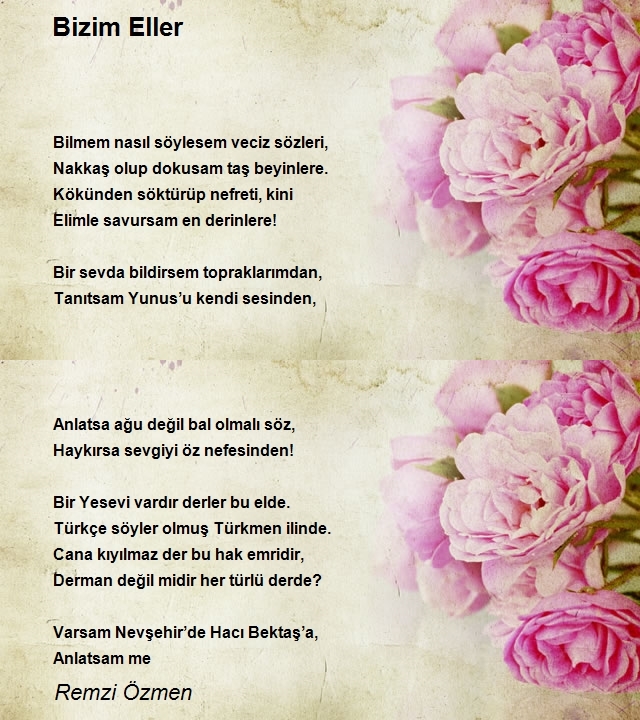 Bizim Eller

Bilmem nasıl söylesem veciz sözleri,
Nakkaş olup dokusam taş beyinlere.
Kökünden söktürüp nefreti, kini
Elimle savursam en derinlere!

Bir sevda bildirsem topraklarımdan,
Tanıtsam Yunus'u kendi sesinden,

Anlatsa ağu değil bal olmalı söz,
Haykırsa sevgiyi öz nefesinden!

Bir Yesevi vardır derler bu elde.
Türkçe söyler olmuş Türkmen ilinde.
Cana kıyılmaz der bu hak emridir,
Derman değil midir her türlü derde?

Varsam Nevşehir'de Hacı Bektaş'a,
Anlatsam me

Remzi Özmen